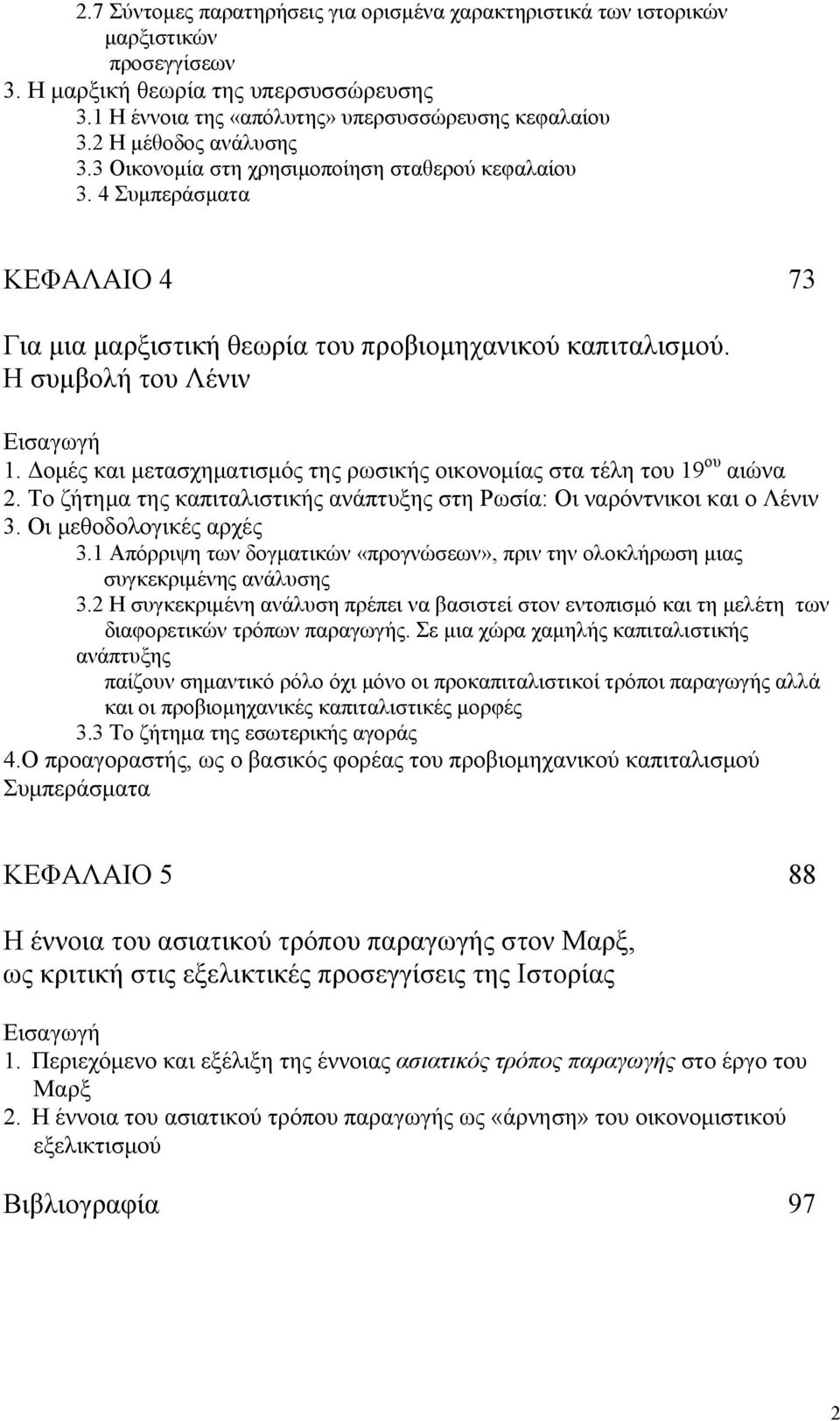 2.7 Σύντομες παρατηρήσεις για ορισμένα χαρακτηριστικά των ιστορικών μαρξιστικών προσεγγίσεων
3. Η μαρξική θεωρία της υπερσυσσώρευσης
3.1 Η έννοια της «απόλυτης» υπερσυσσώρευσης κεφαλαίου
3.2 Η μέθοδος ανάλυσης
3.3 Οικονομία στη χρησιμοποίηση σταθερού κεφαλαίου
3. 4 Συμπεράσματα

ΚΕΦΑΛΑΙΟ 4 73

Για μια μαρξιστική θεωρία του προβιομηχανικού καπιταλισμού. Η συμβολή του Λένιν

Εισαγωγή
1. Δομές και μετασχηματισμός της ρωσικής οικονομίας στα τέλη του 19$^{ου}$ αιώνα
2. Το ζήτημα της καπιταλιστικής ανάπτυξης στη Ρωσία: Οι ναρόντνικοι και ο Λένιν
3. Οι μεθοδολογικές αρχές
3.1 Απόρριψη των δογματικών «προγνώσεων», πριν την ολοκλήρωση μιας συγκεκριμένης ανάλυσης
3.2 Η συγκεκριμένη ανάλυση πρέπει να βασιστεί στον εντοπισμό και τη μελέτη των διαφορετικών τρόπων παραγωγής. Σε μια χώρα χαμηλής καπιταλιστικής ανάπτυξης παίζουν σημαντικό ρόλο όχι μόνο οι προκαπιταλιστικοί τρόποι παραγωγής αλλά και οι προβιομηχανικές καπιταλιστικές μορφές
3.3 Το ζήτημα της εσωτερικής αγοράς
4.Ο προαγοραστής, ως ο βασικός φορέας του προβιομηχανικού καπιταλισμού
Συμπεράσματα

ΚΕΦΑΛΑΙΟ 5 88

Η έννοια του ασιατικού τρόπου παραγωγής στον Μαρξ, ως κριτική στις εξελικτικές προσεγγίσεις της Ιστορίας

Εισαγωγή
1. Περιεχόμενο και εξέλιξη της έννοιας ασιατικός τρόπος παραγωγής στο έργο του Μαρξ
2. Η έννοια του ασιατικού τρόπου παραγωγής ως «άρνηση» του οικονομιστικού εξελικτισμού

Βιβλιογραφία 97

2